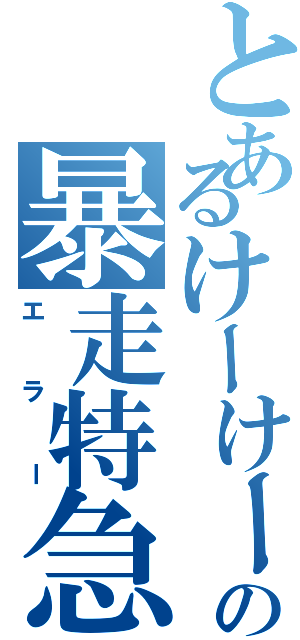 とあるけーけーの暴走特急
エラー